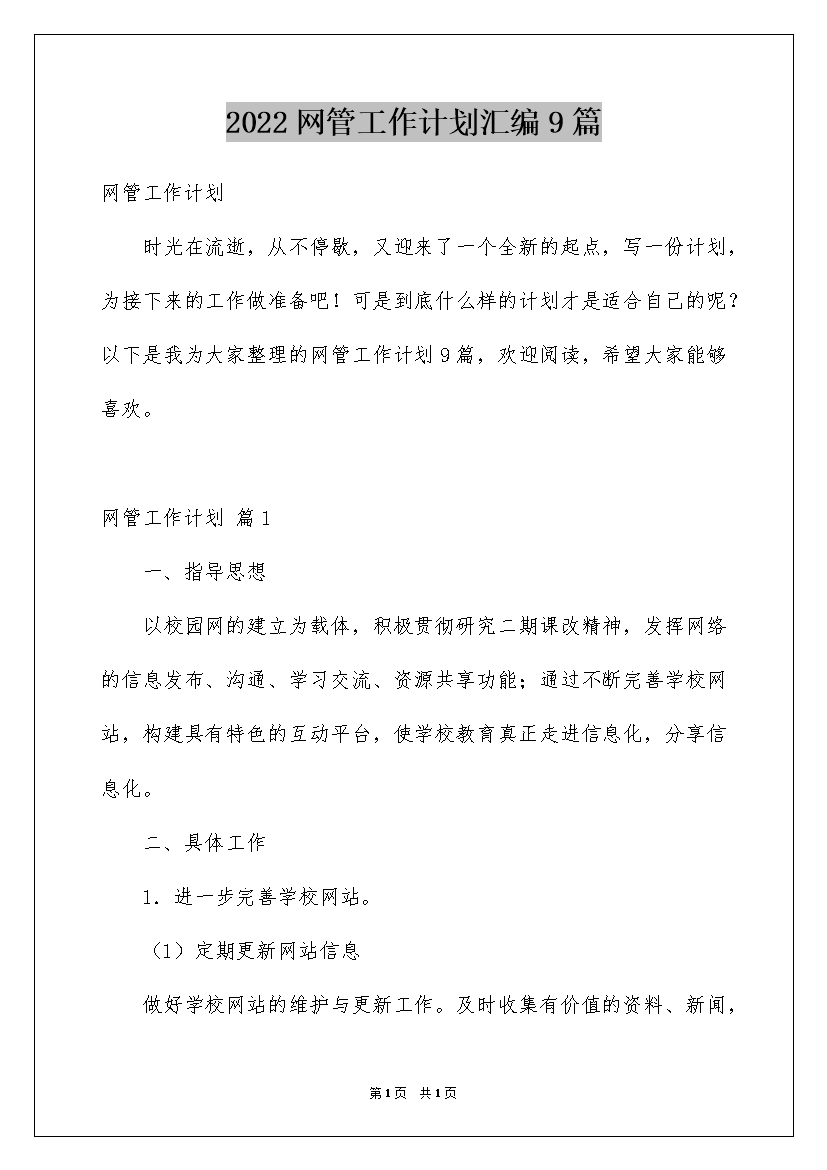 2022网管工作计划汇编9篇

网管工作计划

时光在流逝，从不停歇，又迎来了一个全新的起点，写一份计划，为接下来的工作做准备吧！可是到底什么样的计划才是适合自己的呢？以下是我为大家整理的网管工作计划9篇，欢迎阅读，希望大家能够喜欢。

网管工作计划 篇1

一、指导思想

以校园网的建立为载体，积极贯彻研究二期课改精神，发挥网络的信息发布、沟通、学习交流、资源共享功能；通过不断完善学校网站，构建具有特色的互动平台，使学校教育真正走进信息化，分享信息化。

二、具体工作

1．进一步完善学校网站。

（1）定期更新网站信息

做好学校网站的维护与更新工作。及时收集有价值的资料、新闻，

第1页 共1页